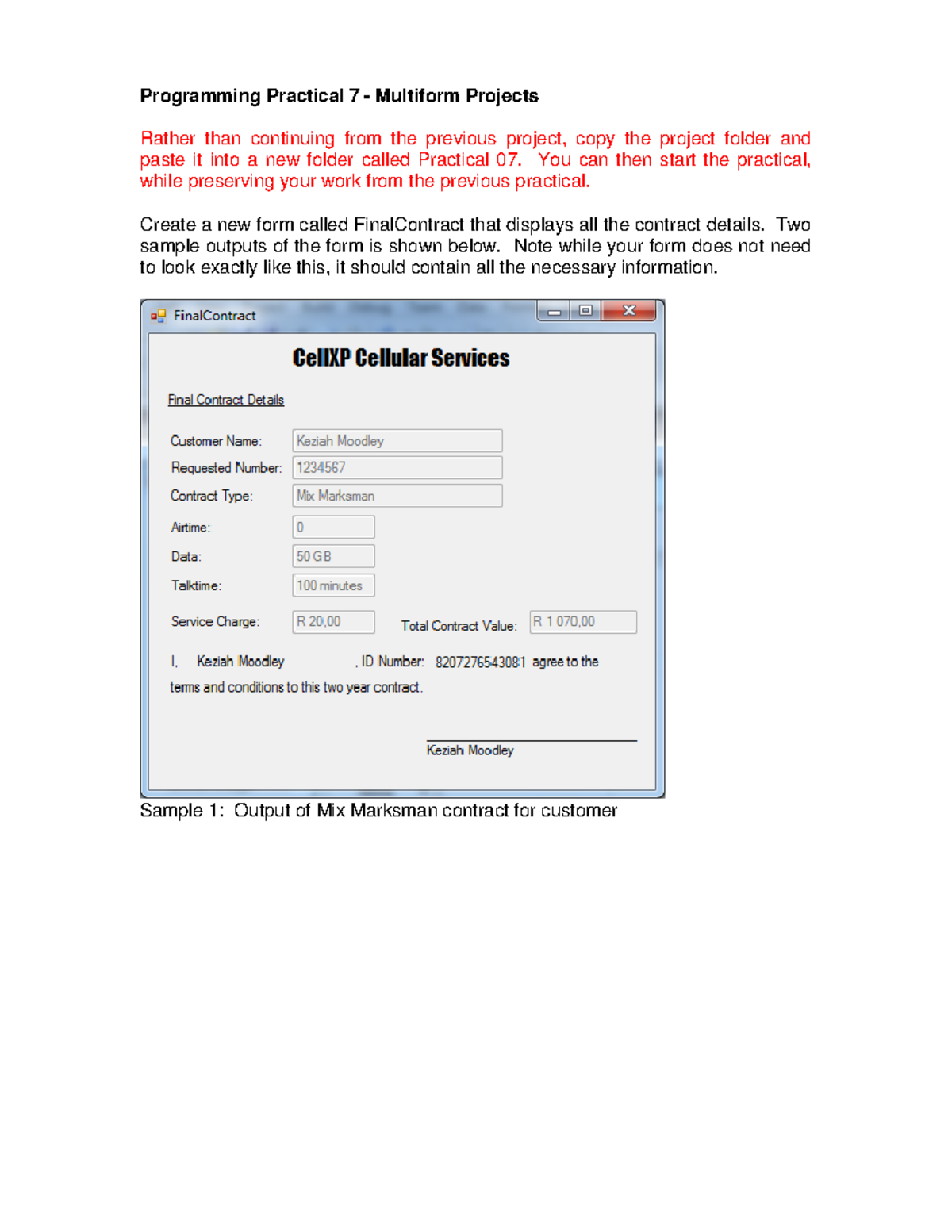 Programming Practical 7 - Multiform Projects

Rather than continuing from the previous project, copy the project folder and paste it into a new folder called Practical 07. You can then start the practical, while preserving your work from the previous practical.

Create a new form called FinalContract that displays all the contract details. Two sample outputs of the form is shown below. Note while your form does not need to look exactly like this, it should contain all the necessary information.

FinalContract

CellXP Cellular Services

Final Contract Details

Customer Name: Keziah Moodley
Requested Number: 1234567
Contract Type: Mix Marksman
Airtime: 0
Data: 50 GB
Talktime: 100 minutes
Service Charge: R 20,00
Total Contract Value: R 1 070,00

I, Keziah Moodley , ID Number: 8207276543081 agree to the terms and conditions to this two year contract.

Keziah Moodley

Sample 1: Output of Mix Marksman contract for customer